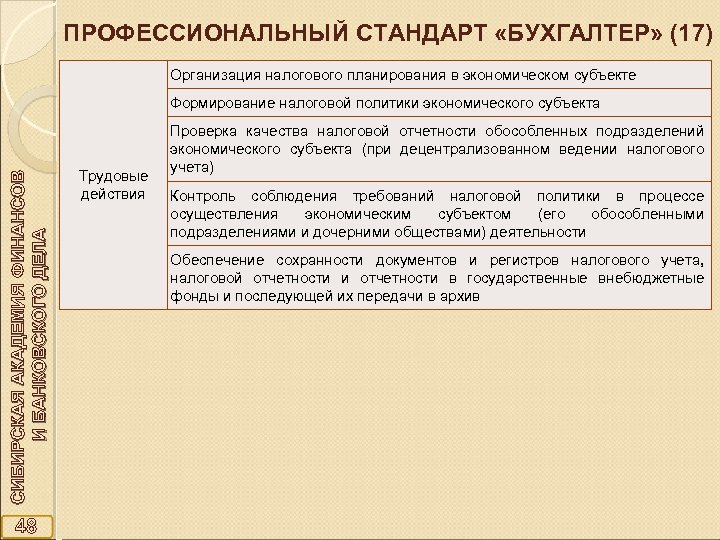 ПРОФЕССИОНАЛЬНЫЙ СТАНДАРТ «БУХГАЛТЕР» (17)

| Трудовые действия | Организация налогового планирования в экономическом субъекте |
|---|---|
| | Формирование налоговой политики экономического субъекта |
| | Проверка качества налоговой отчетности обособленных подразделений экономического субъекта (при децентрализованном ведении налогового учета) |
| | Контроль соблюдения требований налоговой политики в процессе осуществления экономическим субъектом (его обособленными подразделениями и дочерними обществами) деятельности |
| | Обеспечение сохранности документов и регистров налогового учета, налоговой отчетности и отчетности в государственные внебюджетные фонды и последующей их передачи в архив |

СИБИРСКАЯ АКАДЕМИЯ ФИНАНСОВ И БАНКОВСКОГО ДЕЛА

48